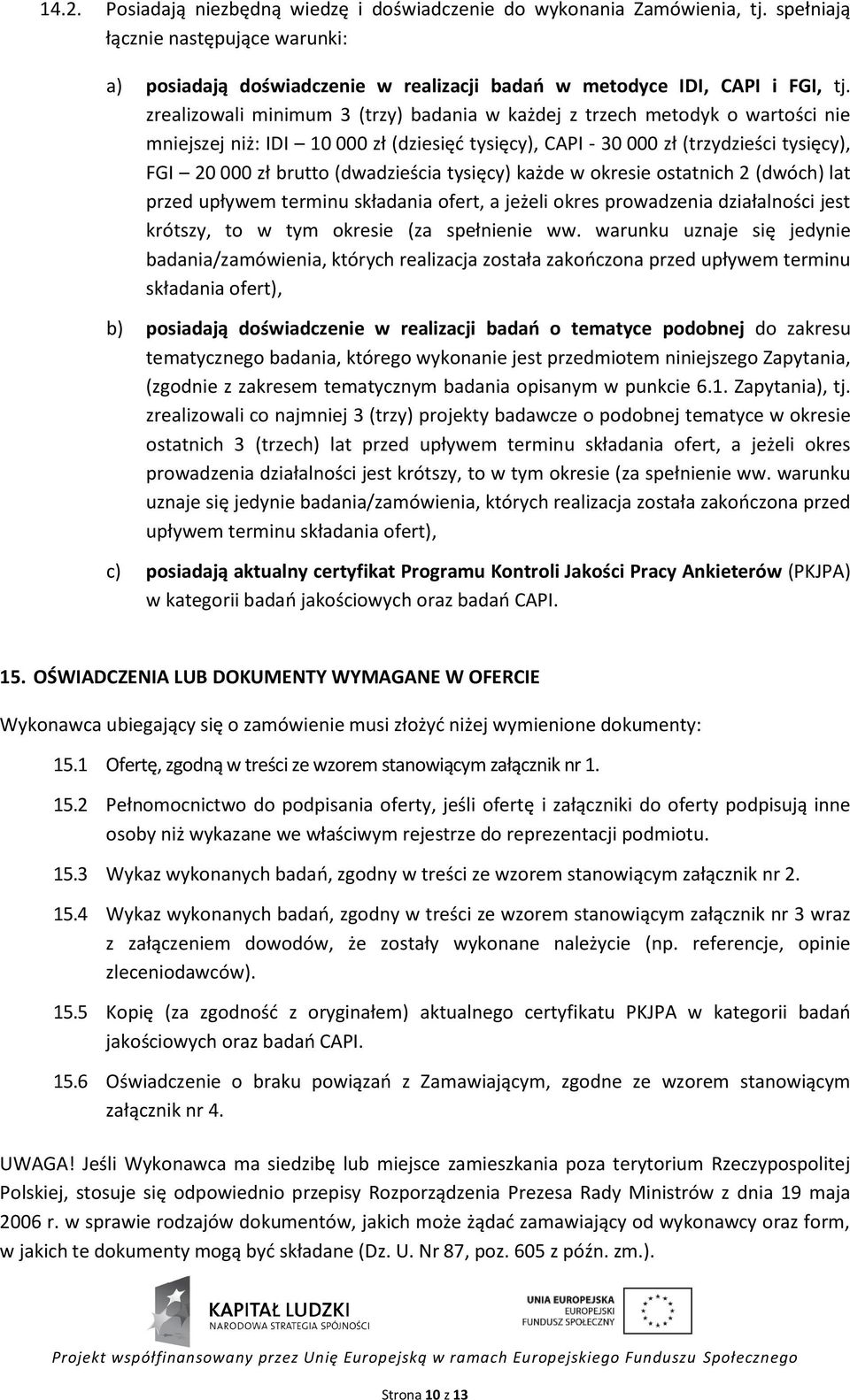 14.2. Posiadają niezbędną wiedzę i doświadczenie do wykonania Zamówienia, tj. spełniają łącznie następujące warunki:

a) posiadają doświadczenie w realizacji badań w metodyce IDI, CAPI i FGI, tj. zrealizowali minimum 3 (trzy) badania w każdej z trzech metodyk o wartości nie mniejszej niż: IDI – 10 000 zł (dziesięć tysięcy), CAPI - 30 000 zł (trzydzieści tysięcy), FGI – 20 000 zł brutto (dwadzieścia tysięcy) każde w okresie ostatnich 2 (dwóch) lat przed upływem terminu składania ofert, a jeżeli okres prowadzenia działalności jest krótszy, to w tym okresie (za spełnienie ww. warunku uznaje się jedynie badania/zamówienia, których realizacja została zakończona przed upływem terminu składania ofert),

b) posiadają doświadczenie w realizacji badań o tematyce podobnej do zakresu tematycznego badania, którego wykonanie jest przedmiotem niniejszego Zapytania, (zgodnie z zakresem tematycznym badania opisanym w punkcie 6.1. Zapytania), tj. zrealizowali co najmniej 3 (trzy) projekty badawcze o podobnej tematyce w okresie ostatnich 3 (trzech) lat przed upływem terminu składania ofert, a jeżeli okres prowadzenia działalności jest krótszy, to w tym okresie (za spełnienie ww. warunku uznaje się jedynie badania/zamówienia, których realizacja została zakończona przed upływem terminu składania ofert),

c) posiadają aktualny certyfikat Programu Kontroli Jakości Pracy Ankieterów (PKJPA) w kategorii badań jakościowych oraz badań CAPI.

15. OŚWIADCZENIA LUB DOKUMENTY WYMAGANE W OFERCIE

Wykonawca ubiegający się o zamówienie musi złożyć niżej wymienione dokumenty:

15.1 Ofertę, zgodną w treści ze wzorem stanowiącym załącznik nr 1.

15.2 Pełnomocnictwo do podpisania oferty, jeśli ofertę i załączniki do oferty podpisują inne osoby niż wykazane we właściwym rejestrze do reprezentacji podmiotu.

15.3 Wykaz wykonanych badań, zgodny w treści ze wzorem stanowiącym załącznik nr 2.

15.4 Wykaz wykonanych badań, zgodny w treści ze wzorem stanowiącym załącznik nr 3 wraz z załączeniem dowodów, że zostały wykonane należycie (np. referencje, opinie zleceniodawców).

15.5 Kopię (za zgodność z oryginałem) aktualnego certyfikatu PKJPA w kategorii badań jakościowych oraz badań CAPI.

15.6 Oświadczenie o braku powiązań z Zamawiającym, zgodne ze wzorem stanowiącym załącznik nr 4.

UWAGA! Jeśli Wykonawca ma siedzibę lub miejsce zamieszkania poza terytorium Rzeczypospolitej Polskiej, stosuje się odpowiednio przepisy Rozporządzenia Prezesa Rady Ministrów z dnia 19 maja 2006 r. w sprawie rodzajów dokumentów, jakich może żądać zamawiający od wykonawcy oraz form, w jakich te dokumenty mogą być składane (Dz. U. Nr 87, poz. 605 z późn. zm.).

KAPITAŁ LUDZKI
NARODOWA STRATEGIA SPÓJNOŚCI

UNIA EUROPEJSKA
EUROPEJSKI
FUNDUSZ SPOŁECZNY

Projekt współfinansowany przez Unię Europejską w ramach Europejskiego Funduszu Społecznego

Strona 10 z 13